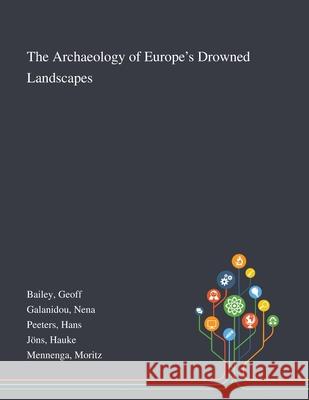 The Archaeology of Europe's Drowned Landscapes

Bailey, Geoff
Galanidou, Nena
Peeters, Hans
Jöns, Hauke
Mennenga, Moritz

Kraina Książek